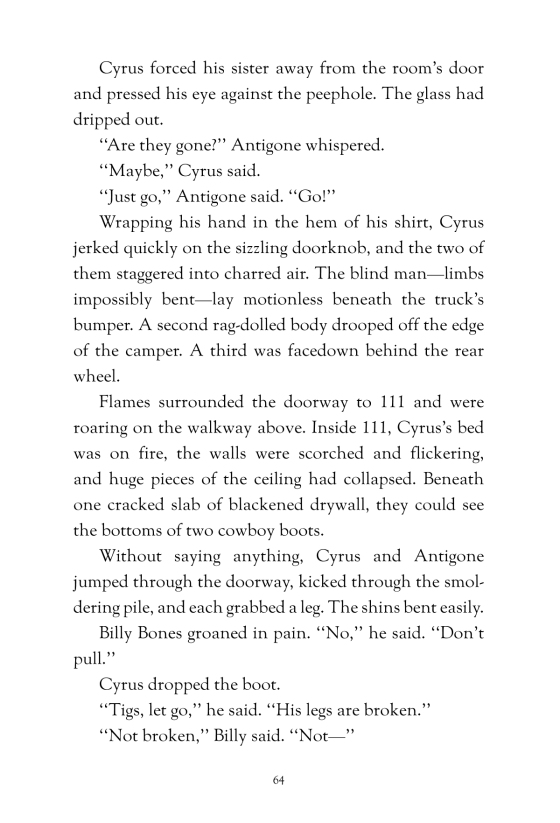 Cyrus forced his sister away from the room's door and pressed his eye against the peephole. The glass had dripped out.

"Are they gone?" Antigone whispered.

"Maybe," Cyrus said.

"Just go," Antigone said. "Go!"

Wrapping his hand in the hem of his shirt, Cyrus jerked quickly on the sizzling doorknob, and the two of them staggered into charred air. The blind man—limbs impossibly bent—lay motionless beneath the truck's bumper. A second rag-dolled body drooped off the edge of the camper. A third was facedown behind the rear wheel.

Flames surrounded the doorway to 111 and were roaring on the walkway above. Inside 111, Cyrus's bed was on fire, the walls were scorched and flickering, and huge pieces of the ceiling had collapsed. Beneath one cracked slab of blackened drywall, they could see the bottoms of two cowboy boots.

Without saying anything, Cyrus and Antigone jumped through the doorway, kicked through the smoldering pile, and each grabbed a leg. The shins bent easily.

Billy Bones groaned in pain. "No," he said. "Don't pull."

Cyrus dropped the boot.

"Tigs, let go," he said. "His legs are broken."

"Not broken," Billy said. "Not—"

64